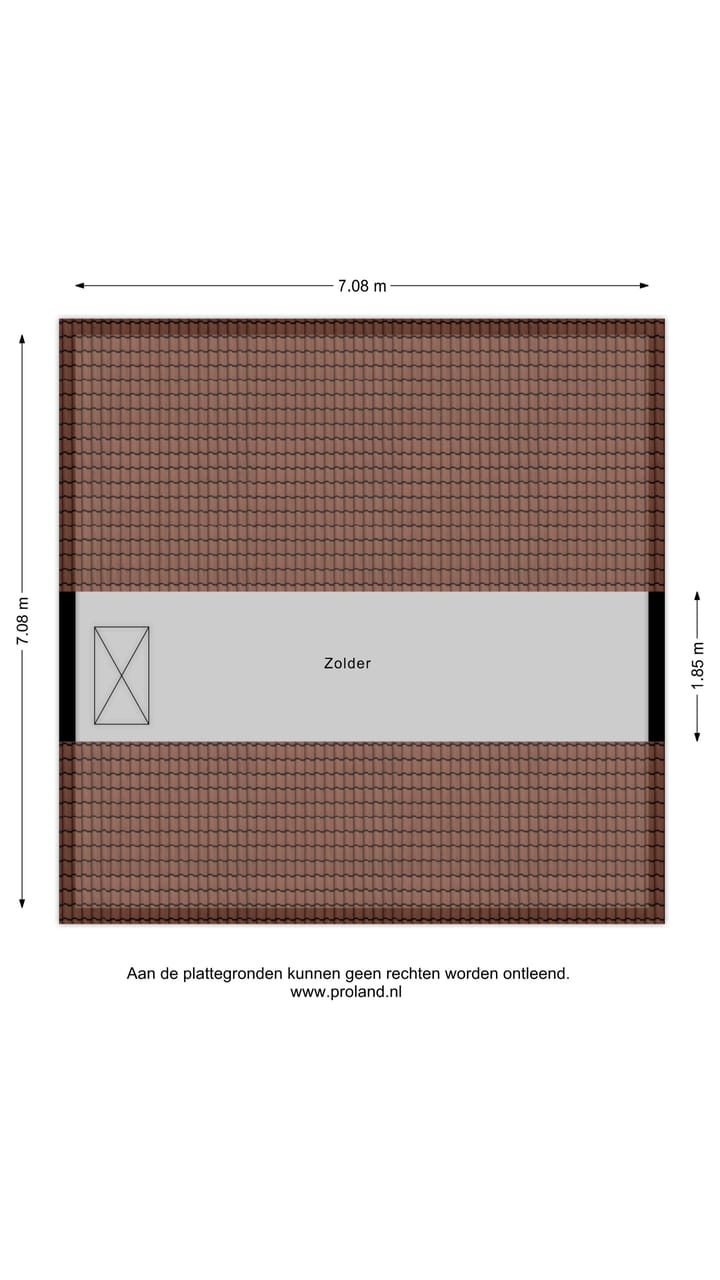 7.08 m

7.08 m

Zolder

1.85 m

Aan de plattegronden kunnen geen rechten worden ontleend.
www.proland.nl